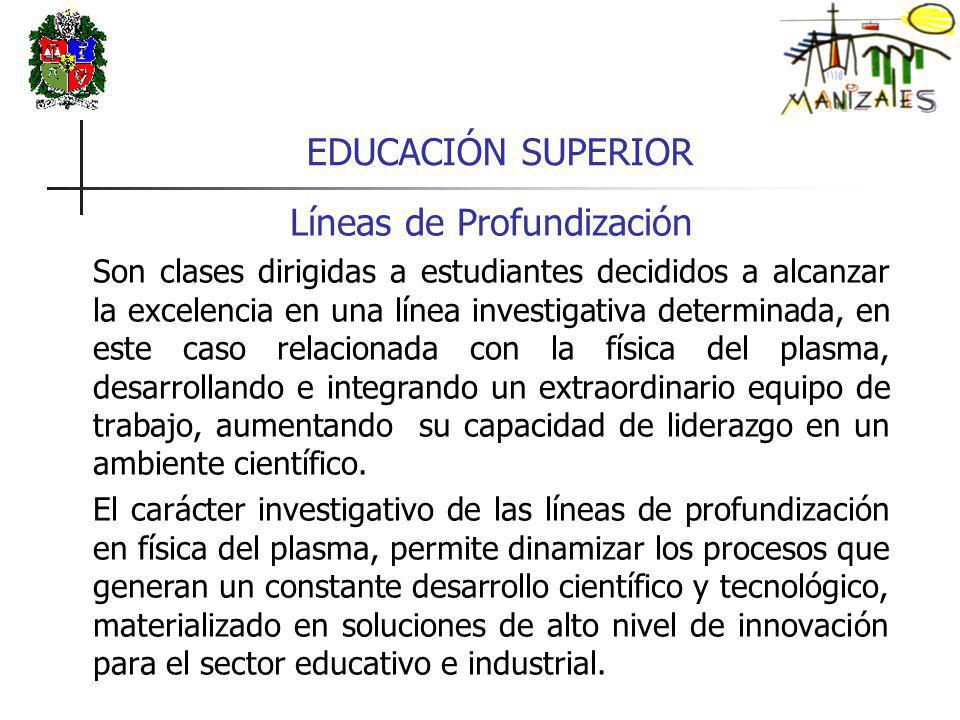 MANIZALES

EDUCACIÓN SUPERIOR

Líneas de Profundización

Son clases dirigidas a estudiantes decididos a alcanzar la excelencia en una línea investigativa determinada, en este caso relacionada con la física del plasma, desarrollando e integrando un extraordinario equipo de trabajo, aumentando  su capacidad de liderazgo en un ambiente científico.

El carácter investigativo de las líneas de profundización en física del plasma, permite dinamizar los procesos que generan un constante desarrollo científico y tecnológico, materializado en soluciones de alto nivel de innovación para el sector educativo e industrial.